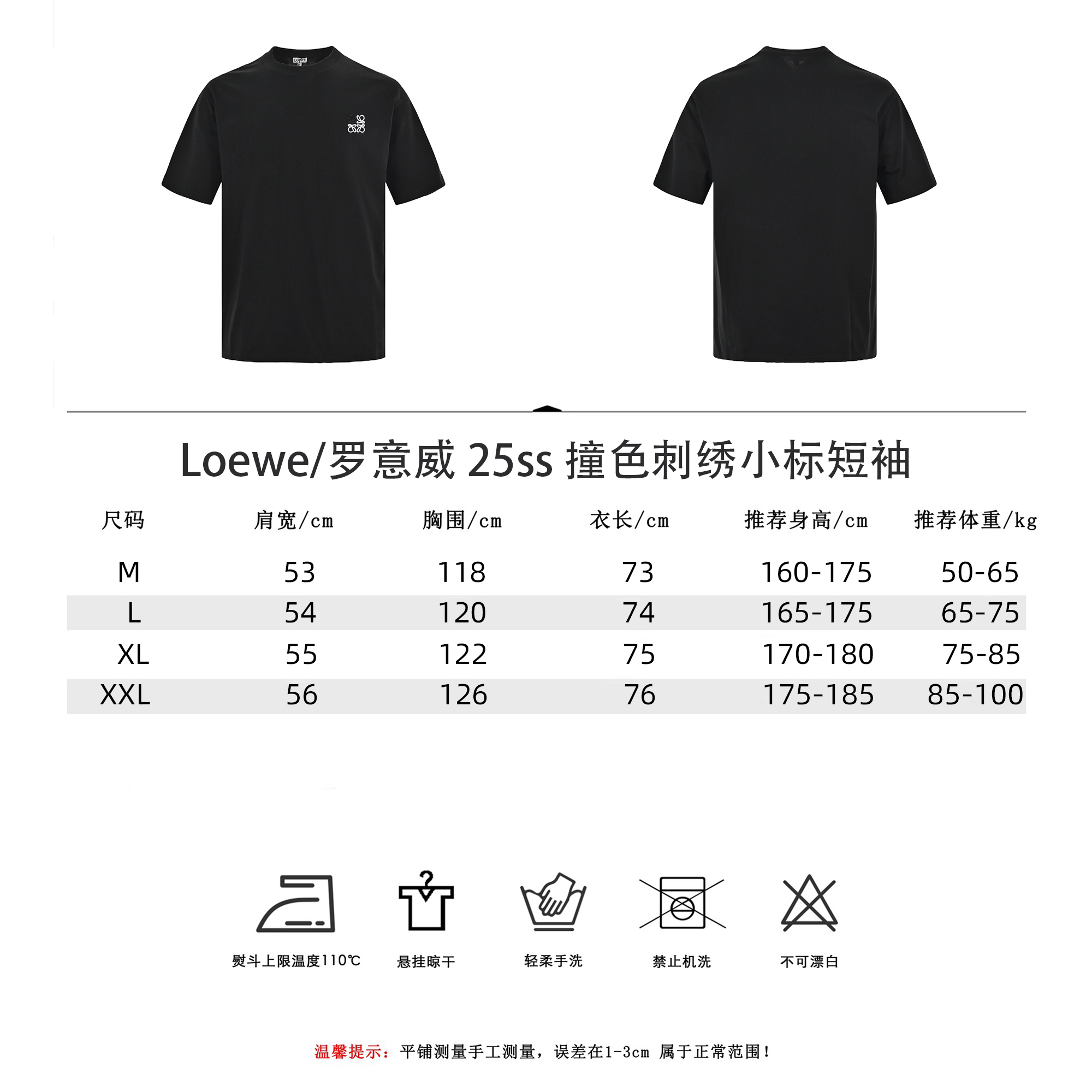 LOEWE

Loewe/罗意威 25ss 撞色刺绣小标短袖

| 尺码 | 肩宽/cm | 胸围/cm | 衣长/cm | 推荐身高/cm | 推荐体重/kg |
|---|---|---|---|---|---|
| M | 53 | 118 | 73 | 160-175 | 50-65 |
| L | 54 | 120 | 74 | 165-175 | 65-75 |
| XL | 55 | 122 | 75 | 170-180 | 75-85 |
| XXL | 56 | 126 | 76 | 175-185 | 85-100 |

熨斗上限温度110℃

悬挂晾干

轻柔手洗

禁止机洗

不可漂白

温馨提示：平铺测量手工测量，误差在1-3cm 属于正常范围！